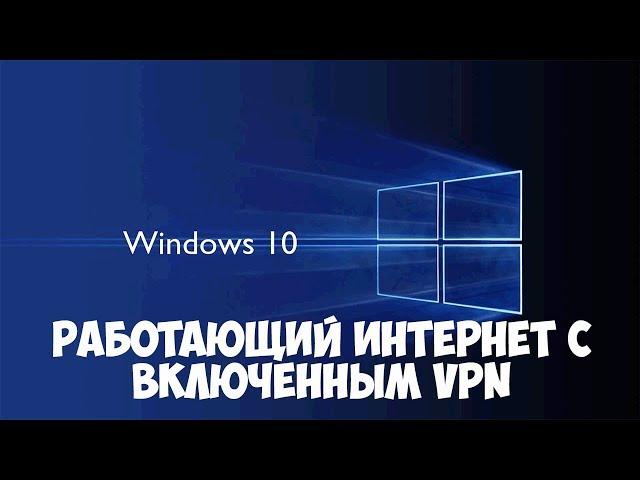 Windows 10

РАБОТАЮЩИЙ ИНТЕРНЕТ С ВКЛЮЧЕННЫМ VPN